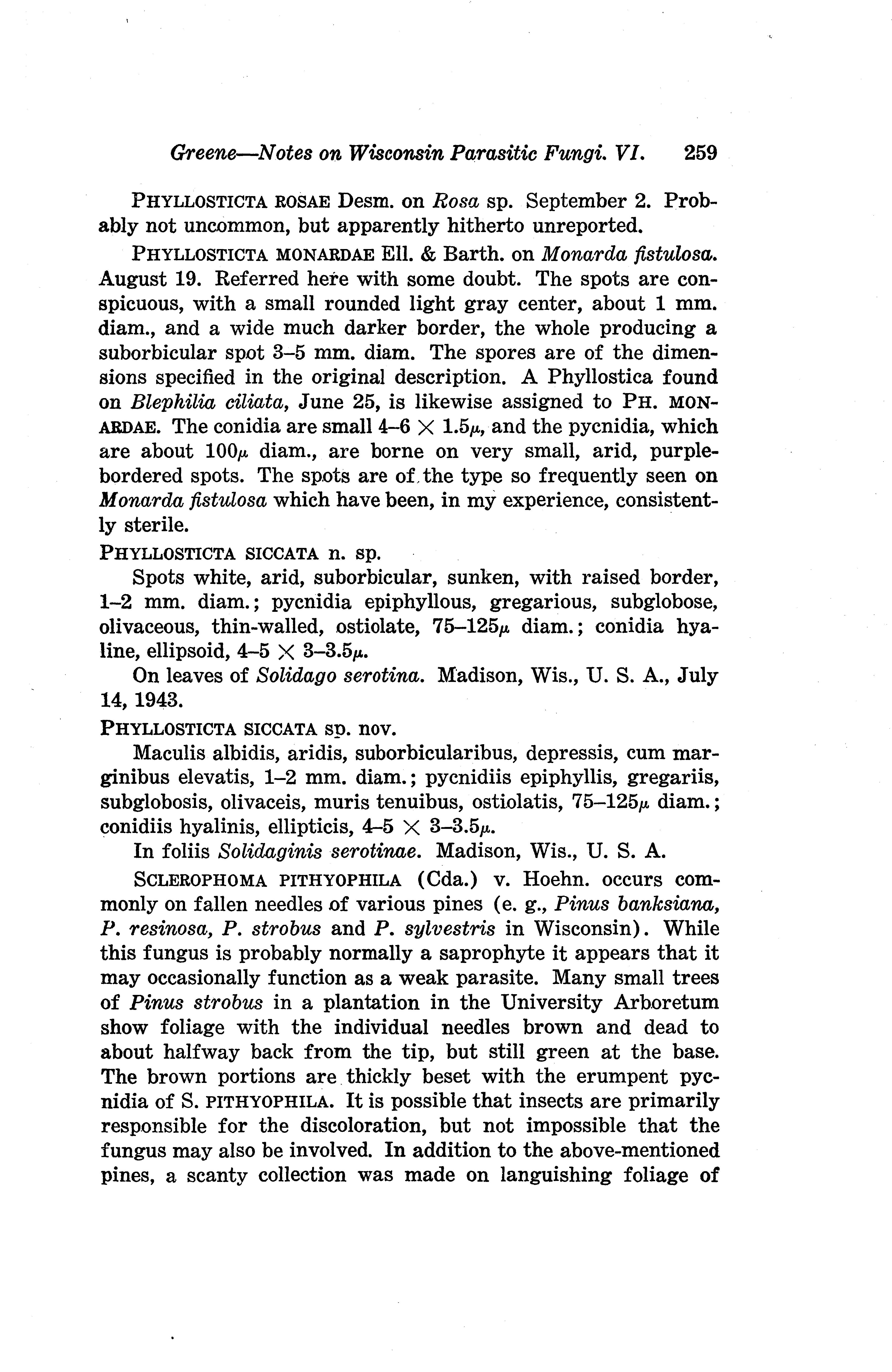 Greene—Notes on Wisconsin Parasitic Fungi. VI. 259

PHYLLOSTICTA ROSAE Desm. on Rosa sp. September 2. Probably not uncommon, but apparently hitherto unreported.

PHYLLOSTICTA MONARDAE Ell. & Barth. on Monarda fistulosa. August 19. Referred here with some doubt. The spots are conspicuous, with a small rounded light gray center, about 1 mm. diam., and a wide much darker border, the whole producing a suborbicular spot 3–5 mm. diam. The spores are of the dimensions specified in the original description. A Phyllostica found on Blephilia ciliata, June 25, is likewise assigned to PH. MONARDAE. The conidia are small 4–6 $\times$ 1.5$\mu$, and the pycnidia, which are about 100$\mu$ diam., are borne on very small, arid, purple-bordered spots. The spots are of the type so frequently seen on Monarda fistulosa which have been, in my experience, consistently sterile.

PHYLLOSTICTA SICCATA n. sp.

Spots white, arid, suborbicular, sunken, with raised border, 1–2 mm. diam.; pycnidia epiphyllous, gregarious, subglobose, olivaceous, thin-walled, ostiolate, 75–125$\mu$ diam.; conidia hyaline, ellipsoid, 4–5 $\times$ 3–3.5$\mu$.

On leaves of Solidago serotina. Madison, Wis., U. S. A., July 14, 1943.

PHYLLOSTICTA SICCATA sp. nov.

Maculis albidis, aridis, suborbicularibus, depressis, cum marginibus elevatis, 1–2 mm. diam.; pycnidiis epiphyllis, gregariis, subglobosis, olivaceis, muris tenuibus, ostiolatis, 75–125$\mu$ diam.; conidiis hyalinis, ellipticis, 4–5 $\times$ 3–3.5$\mu$.

In foliis Solidaginis serotinae. Madison, Wis., U. S. A.

SCLEROPHOMA PITHYOPHILA (Cda.) v. Hoehn. occurs commonly on fallen needles of various pines (e. g., Pinus banksiana, P. resinosa, P. strobus and P. sylvestris in Wisconsin). While this fungus is probably normally a saprophyte it appears that it may occasionally function as a weak parasite. Many small trees of Pinus strobus in a plantation in the University Arboretum show foliage with the individual needles brown and dead to about halfway back from the tip, but still green at the base. The brown portions are thickly beset with the erumpent pycnidia of S. PITHYOPHILA. It is possible that insects are primarily responsible for the discoloration, but not impossible that the fungus may also be involved. In addition to the above-mentioned pines, a scanty collection was made on languishing foliage of